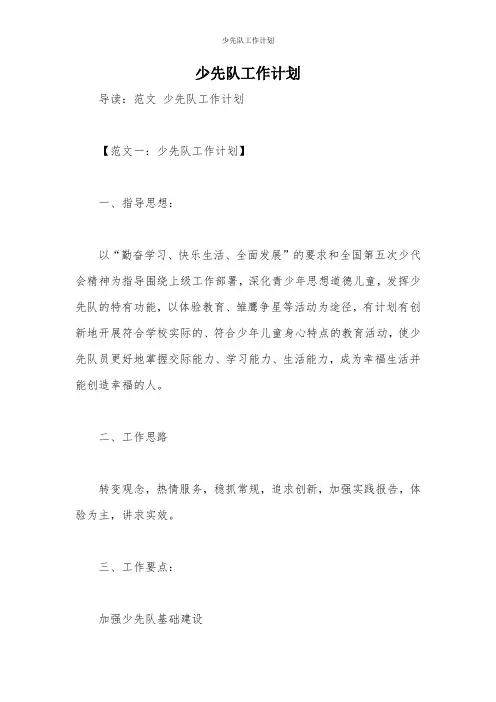 少先队工作计划

少先队工作计划

导读：范文 少先队工作计划

【范文一：少先队工作计划】

一、指导思想：

以“勤奋学习、快乐生活、全面发展”的要求和全国第五次少代会精神为指导围绕上级工作部署，深化青少年思想道德儿童，发挥少先队的特有功能，以体验教育、雏鹰争星等活动为途径，有计划有创新地开展符合学校实际的、符合少年儿童身心特点的教育活动，使少先队员更好地掌握交际能力、学习能力、生活能力，成为幸福生活并能创造幸福的人。

二、工作思路

转变观念，热情服务，稳抓常规，追求创新，加强实践报告，体验为主，讲求实效。

三、工作要点：

加强少先队基础建设